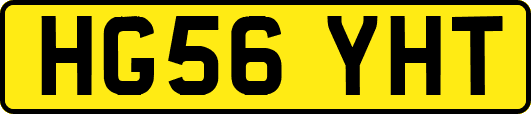 HG56 YHT